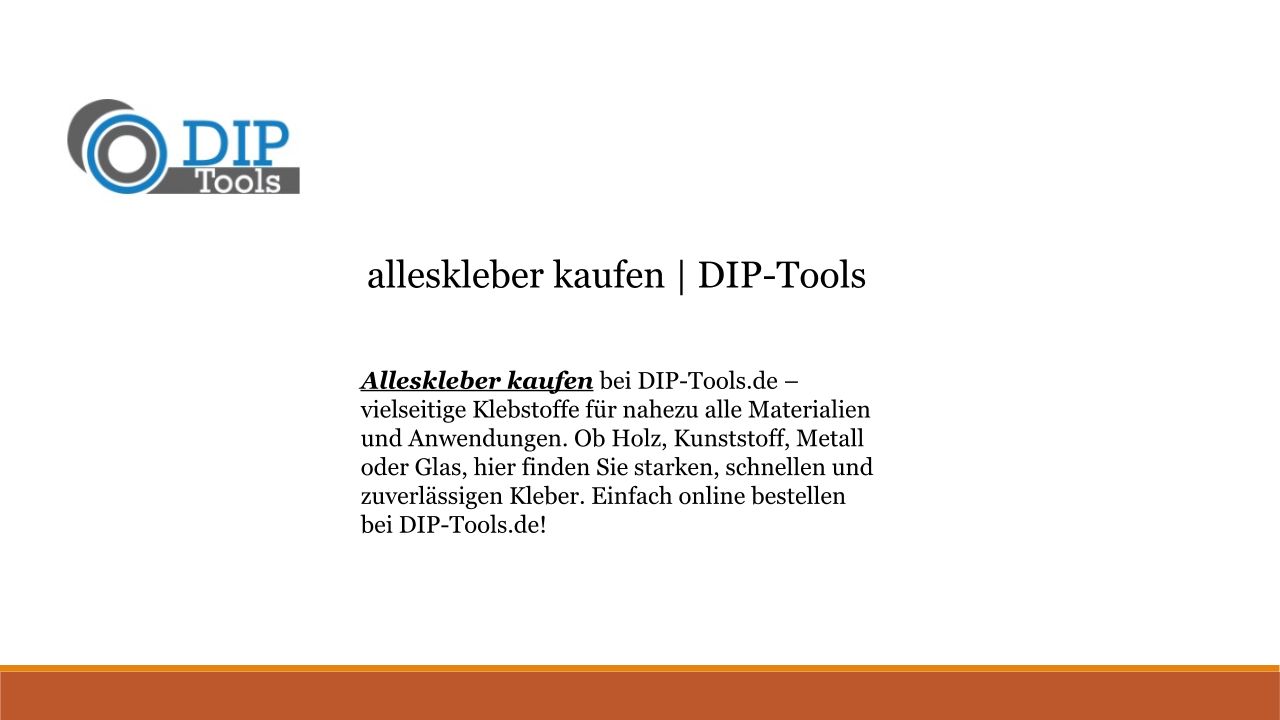 DIP
Tools

alleskleber kaufen | DIP-Tools

Alleskleber kaufen bei DIP-Tools.de – vielseitige Klebstoffe für nahezu alle Materialien und Anwendungen. Ob Holz, Kunststoff, Metall oder Glas, hier finden Sie starken, schnellen und zuverlässigen Kleber. Einfach online bestellen bei DIP-Tools.de!